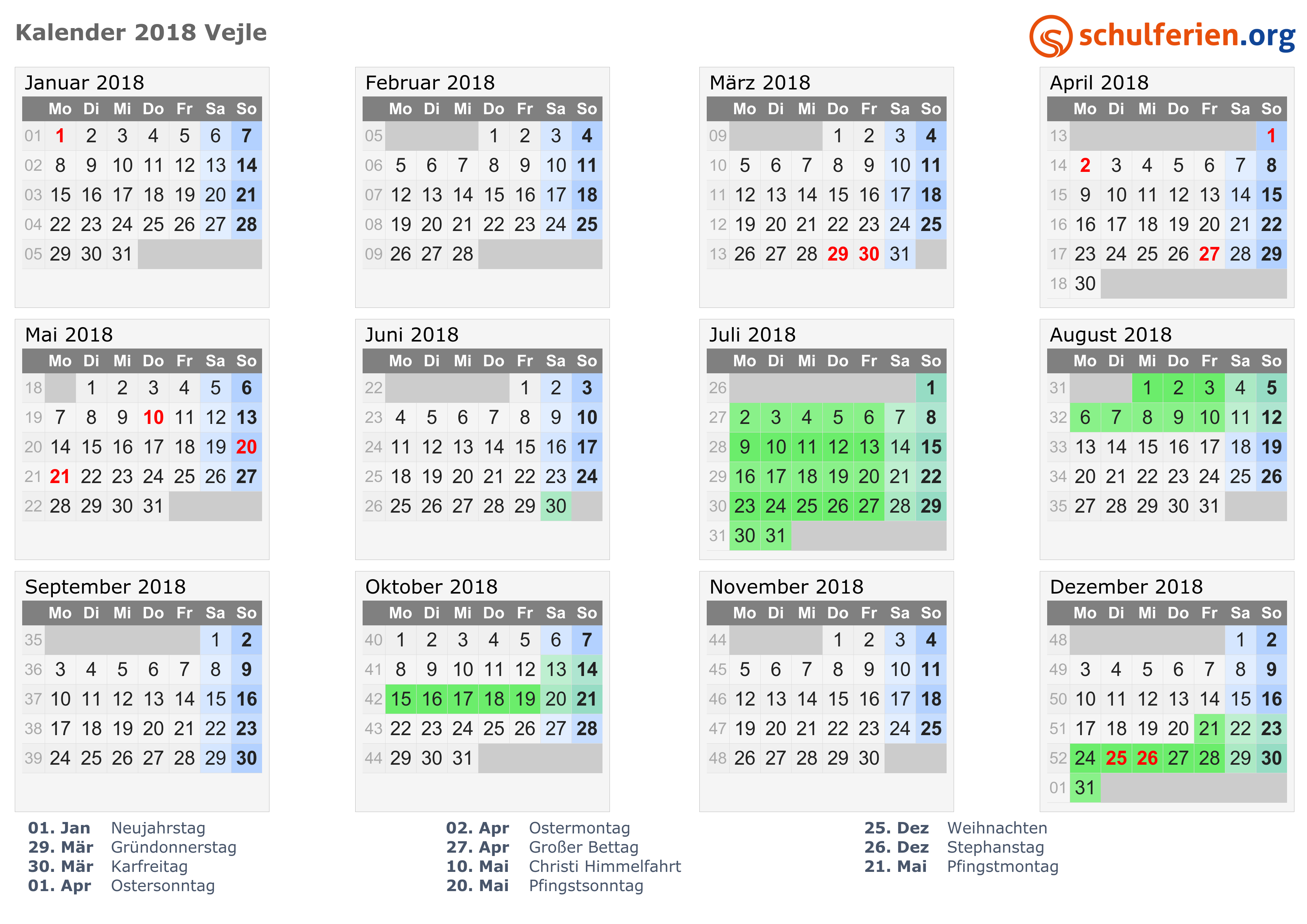 Kalender 2018 Vejle

schulferien.org

Januar 2018

| | Mo | Di | Mi | Do | Fr | Sa | So |
|---|---|---|---|---|---|---|---|
| 01 | 1 | 2 | 3 | 4 | 5 | 6 | 7 |
| 02 | 8 | 9 | 10 | 11 | 12 | 13 | 14 |
| 03 | 15 | 16 | 17 | 18 | 19 | 20 | 21 |
| 04 | 22 | 23 | 24 | 25 | 26 | 27 | 28 |
| 05 | 29 | 30 | 31 | | | | |

Februar 2018

| | Mo | Di | Mi | Do | Fr | Sa | So |
|---|---|---|---|---|---|---|---|
| 05 | | | | 1 | 2 | 3 | 4 |
| 06 | 5 | 6 | 7 | 8 | 9 | 10 | 11 |
| 07 | 12 | 13 | 14 | 15 | 16 | 17 | 18 |
| 08 | 19 | 20 | 21 | 22 | 23 | 24 | 25 |
| 09 | 26 | 27 | 28 | | | | |

März 2018

| | Mo | Di | Mi | Do | Fr | Sa | So |
|---|---|---|---|---|---|---|---|
| 09 | | | | 1 | 2 | 3 | 4 |
| 10 | 5 | 6 | 7 | 8 | 9 | 10 | 11 |
| 11 | 12 | 13 | 14 | 15 | 16 | 17 | 18 |
| 12 | 19 | 20 | 21 | 22 | 23 | 24 | 25 |
| 13 | 26 | 27 | 28 | 29 | 30 | 31 | |

April 2018

| | Mo | Di | Mi | Do | Fr | Sa | So |
|---|---|---|---|---|---|---|---|
| 13 | | | | | | | 1 |
| 14 | 2 | 3 | 4 | 5 | 6 | 7 | 8 |
| 15 | 9 | 10 | 11 | 12 | 13 | 14 | 15 |
| 16 | 16 | 17 | 18 | 19 | 20 | 21 | 22 |
| 17 | 23 | 24 | 25 | 26 | 27 | 28 | 29 |
| 18 | 30 | | | | | | |

Mai 2018

| | Mo | Di | Mi | Do | Fr | Sa | So |
|---|---|---|---|---|---|---|---|
| 18 | | 1 | 2 | 3 | 4 | 5 | 6 |
| 19 | 7 | 8 | 9 | 10 | 11 | 12 | 13 |
| 20 | 14 | 15 | 16 | 17 | 18 | 19 | 20 |
| 21 | 21 | 22 | 23 | 24 | 25 | 26 | 27 |
| 22 | 28 | 29 | 30 | 31 | | | |

Juni 2018

| | Mo | Di | Mi | Do | Fr | Sa | So |
|---|---|---|---|---|---|---|---|
| 22 | | | | | 1 | 2 | 3 |
| 23 | 4 | 5 | 6 | 7 | 8 | 9 | 10 |
| 24 | 11 | 12 | 13 | 14 | 15 | 16 | 17 |
| 25 | 18 | 19 | 20 | 21 | 22 | 23 | 24 |
| 26 | 25 | 26 | 27 | 28 | 29 | 30 | |

Juli 2018

| | Mo | Di | Mi | Do | Fr | Sa | So |
|---|---|---|---|---|---|---|---|
| 26 | | | | | | | 1 |
| 27 | 2 | 3 | 4 | 5 | 6 | 7 | 8 |
| 28 | 9 | 10 | 11 | 12 | 13 | 14 | 15 |
| 29 | 16 | 17 | 18 | 19 | 20 | 21 | 22 |
| 30 | 23 | 24 | 25 | 26 | 27 | 28 | 29 |
| 31 | 30 | 31 | | | | | |

August 2018

| | Mo | Di | Mi | Do | Fr | Sa | So |
|---|---|---|---|---|---|---|---|
| 31 | | | 1 | 2 | 3 | 4 | 5 |
| 32 | 6 | 7 | 8 | 9 | 10 | 11 | 12 |
| 33 | 13 | 14 | 15 | 16 | 17 | 18 | 19 |
| 34 | 20 | 21 | 22 | 23 | 24 | 25 | 26 |
| 35 | 27 | 28 | 29 | 30 | 31 | | |

September 2018

| | Mo | Di | Mi | Do | Fr | Sa | So |
|---|---|---|---|---|---|---|---|
| 35 | | | | | | 1 | 2 |
| 36 | 3 | 4 | 5 | 6 | 7 | 8 | 9 |
| 37 | 10 | 11 | 12 | 13 | 14 | 15 | 16 |
| 38 | 17 | 18 | 19 | 20 | 21 | 22 | 23 |
| 39 | 24 | 25 | 26 | 27 | 28 | 29 | 30 |

Oktober 2018

| | Mo | Di | Mi | Do | Fr | Sa | So |
|---|---|---|---|---|---|---|---|
| 40 | 1 | 2 | 3 | 4 | 5 | 6 | 7 |
| 41 | 8 | 9 | 10 | 11 | 12 | 13 | 14 |
| 42 | 15 | 16 | 17 | 18 | 19 | 20 | 21 |
| 43 | 22 | 23 | 24 | 25 | 26 | 27 | 28 |
| 44 | 29 | 30 | 31 | | | | |

November 2018

| | Mo | Di | Mi | Do | Fr | Sa | So |
|---|---|---|---|---|---|---|---|
| 44 | | | | 1 | 2 | 3 | 4 |
| 45 | 5 | 6 | 7 | 8 | 9 | 10 | 11 |
| 46 | 12 | 13 | 14 | 15 | 16 | 17 | 18 |
| 47 | 19 | 20 | 21 | 22 | 23 | 24 | 25 |
| 48 | 26 | 27 | 28 | 29 | 30 | | |

Dezember 2018

| | Mo | Di | Mi | Do | Fr | Sa | So |
|---|---|---|---|---|---|---|---|
| 48 | | | | | | 1 | 2 |
| 49 | 3 | 4 | 5 | 6 | 7 | 8 | 9 |
| 50 | 10 | 11 | 12 | 13 | 14 | 15 | 16 |
| 51 | 17 | 18 | 19 | 20 | 21 | 22 | 23 |
| 52 | 24 | 25 | 26 | 27 | 28 | 29 | 30 |
| 01 | 31 | | | | | | |

01. Jan Neujahrstag
29. Mär Gründonnerstag
30. Mär Karfreitag
01. Apr Ostersonntag

02. Apr Ostermontag
27. Apr Großer Bettag
10. Mai Christi Himmelfahrt
20. Mai Pfingstsonntag

25. Dez Weihnachten
26. Dez Stephanstag
21. Mai Pfingstmontag